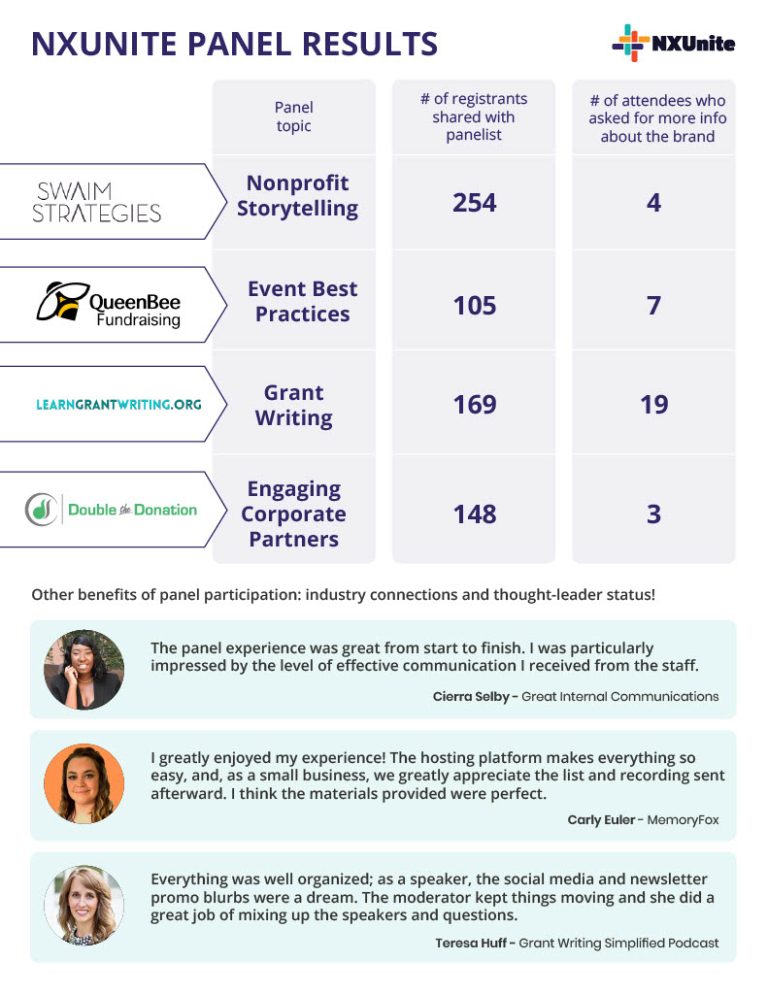 NXUNITE PANEL RESULTS

NXUnite

| | Panel topic | # of registrants shared with panelist | # of attendees who asked for more info about the brand |
|---|---|---|---|
| SWAIM STRATEGIES | Nonprofit Storytelling | 254 | 4 |
| QueenBee Fundraising | Event Best Practices | 105 | 7 |
| LEARNGRANTWRITING.ORG | Grant Writing | 169 | 19 |
| Double the Donation | Engaging Corporate Partners | 148 | 3 |

Other benefits of panel participation: industry connections and thought-leader status!

The panel experience was great from start to finish. I was particularly impressed by the level of effective communication I received from the staff.

Cierra Selby - Great Internal Communications

I greatly enjoyed my experience! The hosting platform makes everything so easy, and, as a small business, we greatly appreciate the list and recording sent afterward. I think the materials provided were perfect.

Carly Euler - MemoryFox

Everything was well organized; as a speaker, the social media and newsletter promo blurbs were a dream. The moderator kept things moving and she did a great job of mixing up the speakers and questions.

Teresa Huff - Grant Writing Simplified Podcast